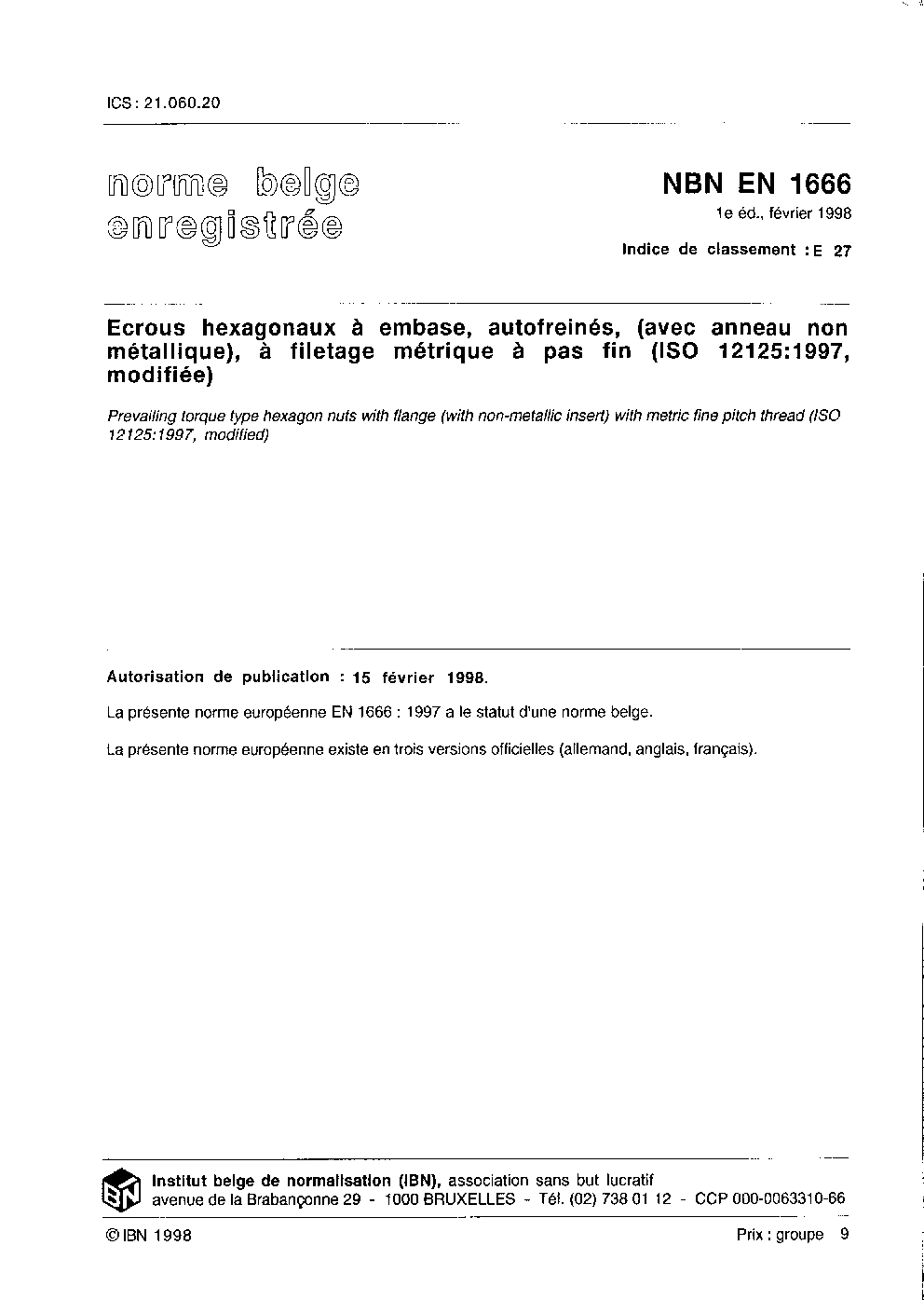 ICS : 21.060.20

norme belge enregistrée

NBN EN 1666

1e éd., février 1998

Indice de classement : E 27

Ecrous hexagonaux à embase, autofreinés, (avec anneau non métallique), à filetage métrique à pas fin (ISO 12125:1997, modifiée)

Prevailing torque type hexagon nuts with flange (with non-metallic insert) with metric fine pitch thread (ISO 12125:1997, modified)

Autorisation de publication : 15 février 1998.

La présente norme européenne EN 1666 : 1997 a le statut d'une norme belge.

La présente norme européenne existe en trois versions officielles (allemand, anglais, français).

IBN

Institut belge de normalisation (IBN), association sans but lucratif
avenue de la Brabançonne 29 - 1000 BRUXELLES - Tél. (02) 738 01 12 - CCP 000-0063310-66

© IBN 1998

Prix : groupe 9